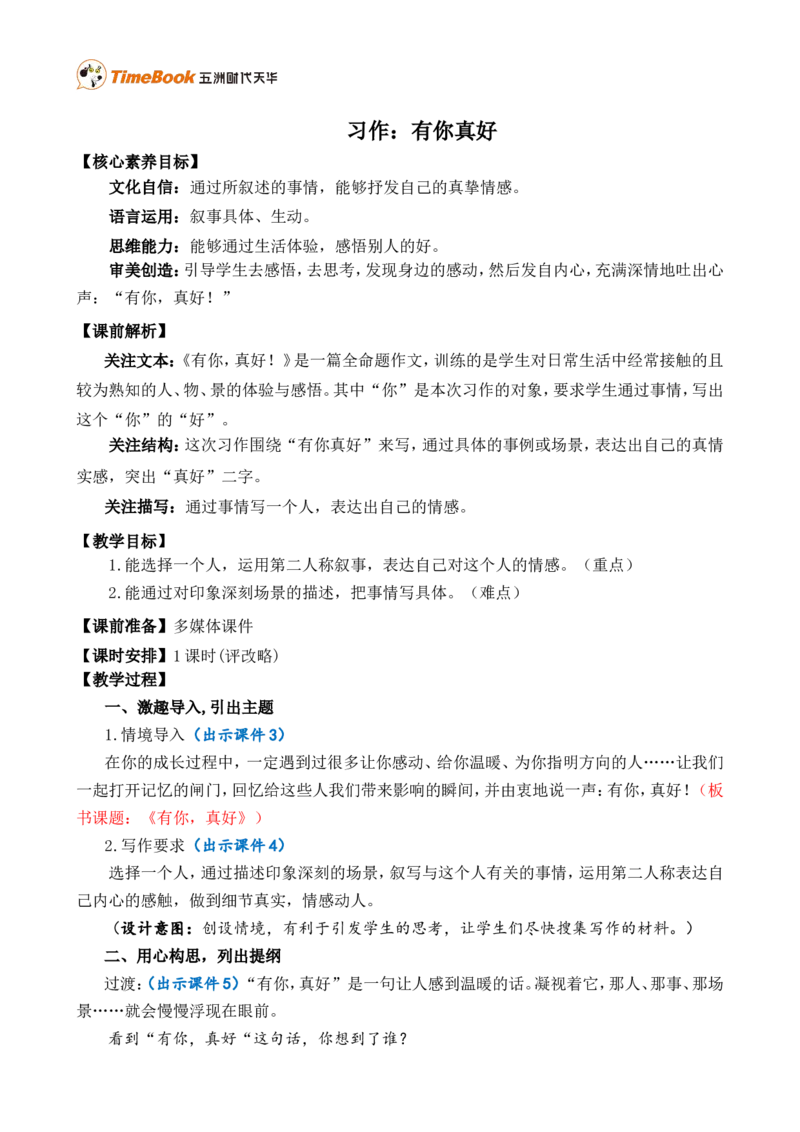 TimeBook 五洲时代天华

习作：有你真好

【核心素养目标】

文化自信：通过所叙述的事情，能够抒发自己的真挚情感。

语言运用：叙事具体、生动。

思维能力：能够通过生活体验，感悟别人的好。

审美创造：引导学生去感悟，去思考，发现身边的感动，然后发自内心，充满深情地吐出心声：“有你，真好！”

【课前解析】

关注文本：《有你，真好！》是一篇全命题作文，训练的是学生对日常生活中经常接触的且较为熟知的人、物、景的体验与感悟。其中“你”是本次习作的对象，要求学生通过事情，写出这个“你”的“好”。

关注结构：这次习作围绕“有你真好”来写，通过具体的事例或场景，表达出自己的真情实感，突出“真好”二字。

关注描写：通过事情写一个人，表达出自己的情感。

【教学目标】

1.能选择一个人，运用第二人称叙事，表达自己对这个人的情感。（重点）

2.能通过对印象深刻场景的描述，把事情写具体。（难点）

【课前准备】多媒体课件

【课时安排】1课时(评改略)

【教学过程】

一、激趣导入，引出主题

1.情境导入（出示课件3）

在你的成长过程中，一定遇到过很多让你感动、给你温暖、为你指明方向的人……让我们一起打开记忆的闸门，回忆给这些人我们带来影响的瞬间，并由衷地说一声：有你，真好！（板书课题：《有你，真好》）

2.写作要求（出示课件4）

选择一个人，通过描述印象深刻的场景，叙写与这个人有关的事情，运用第二人称表达自己内心的感触，做到细节真实，情感动人。

（设计意图：创设情境，有利于引发学生的思考，让学生们尽快搜集写作的材料。）

二、用心构思，列出提纲

过渡：（出示课件5）“有你，真好”是一句让人感到温暖的话。凝视着它，那人、那事、那场景……就会慢慢浮现在眼前。

看到“有你，真好“这句话，你想到了谁？